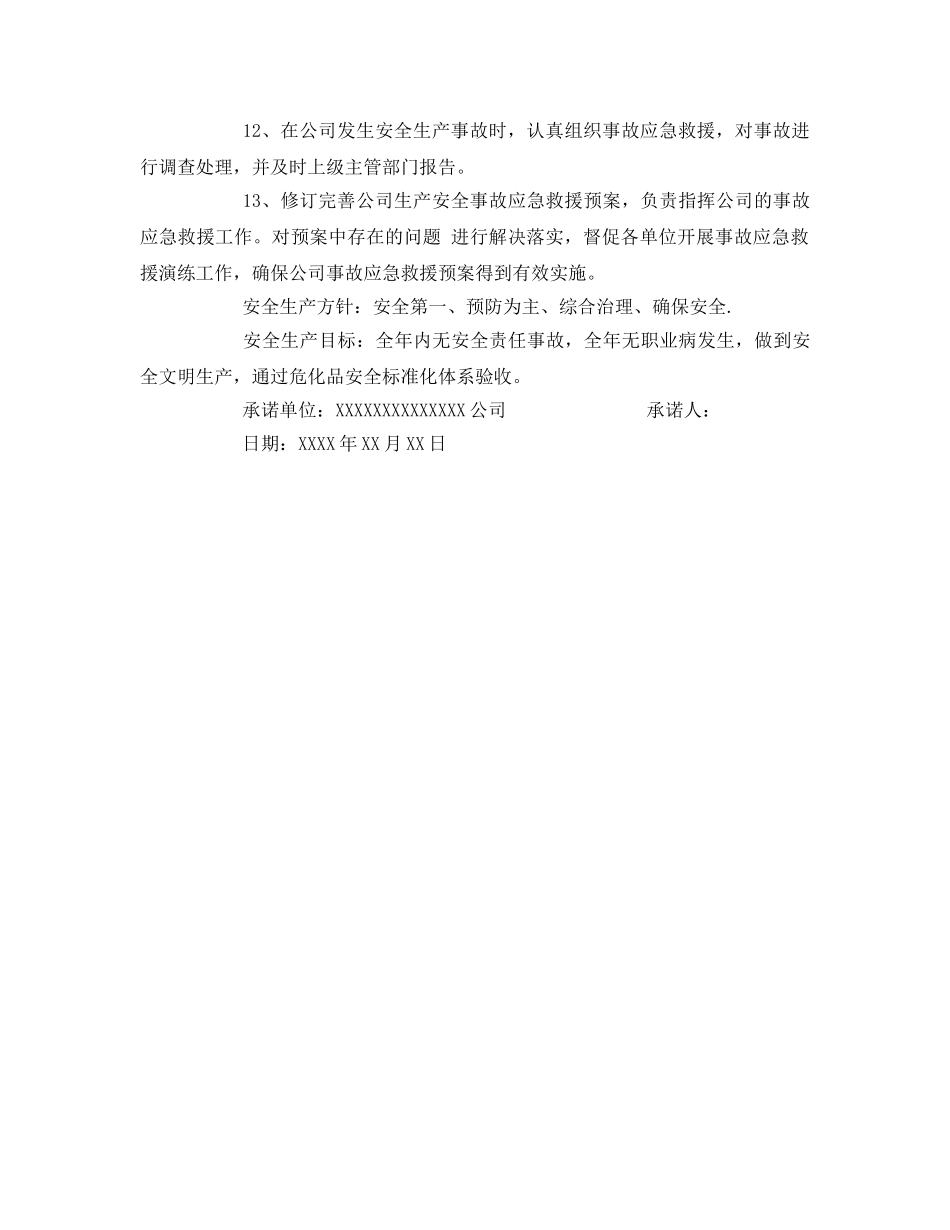 12、在公司发生安全生产事故时，认真组织事故应急救援，对事故进行调查处理，并及时上级主管部门报告。

13、修订完善公司生产安全事故应急救援预案，负责指挥公司的事故应急救援工作。对预案中存在的问题 进行解决落实，督促各单位开展事故应急救援演练工作，确保公司事故应急救援预案得到有效实施。

安全生产方针：安全第一、预防为主、综合治理、确保安全.

安全生产目标：全年内无安全责任事故，全年无职业病发生，做到安全文明生产，通过危化品安全标准化体系验收。

承诺单位：XXXXXXXXXXXXXX 公司 承诺人：

日期：XXXX 年 XX 月 XX 日